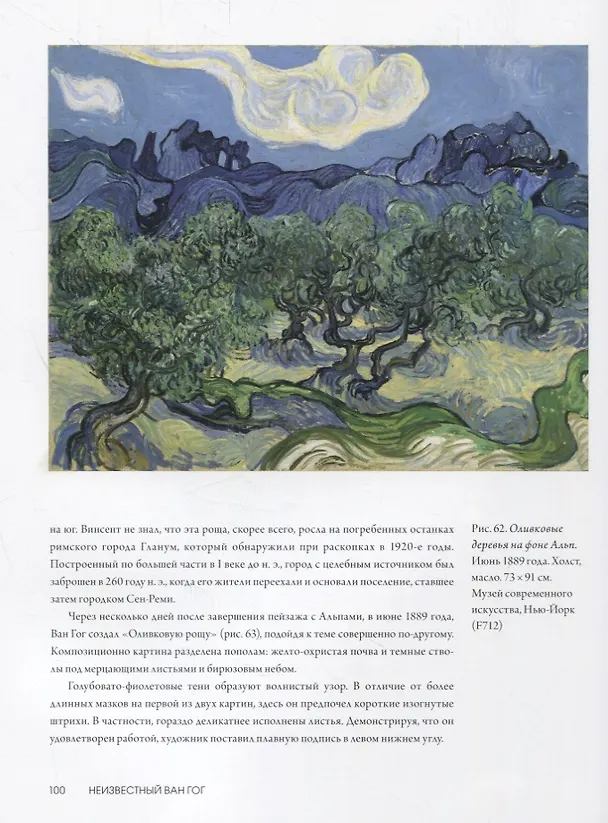 на юг. Винсент не знал, что эта роща, скорее всего, росла на погребенных останках римского города Гланум, который обнаружили при раскопках в 1920-е годы. Построенный по большей части в I веке до н. э., город с целебным источником был заброшен в 260 году н. э., когда его жители переехали и основали поселение, ставшее затем городком Сен-Реми.

Через несколько дней после завершения пейзажа с Альпами, в июне 1889 года, Ван Гог создал «Оливковую рощу» (рис. 63), подойдя к теме совершенно по-другому. Композиционно картина разделена пополам: желто-охристая почва и темные стволы под мерцающими листьями и бирюзовым небом.

Голубовато-фиолетовые тени образуют волнистый узор. В отличие от более длинных мазков на первой из двух картин, здесь он предпочел короткие изогнутые штрихи. В частности, гораздо деликатнее исполнены листья. Демонстрируя, что он удовлетворен работой, художник поставил плавную подпись в левом нижнем углу.

Рис. 62. Оливковые деревья на фоне Альп. Июнь 1889 года. Холст, масло. 73 × 91 см. Музей современного искусства, Нью-Йорк (F712)

100 НЕИЗВЕСТНЫЙ ВАН ГОГ